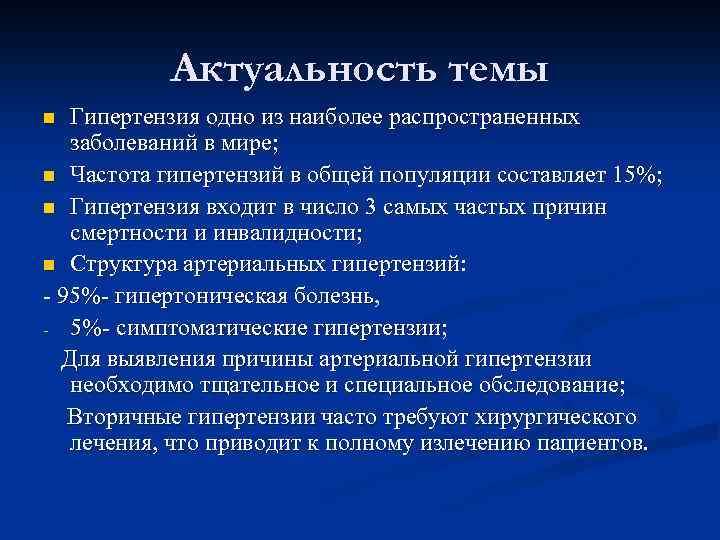 Актуальность темы

Гипертензия одно из наиболее распространенных заболеваний в мире;

Частота гипертензий в общей популяции составляет 15%;

Гипертензия входит в число 3 самых частых причин смертности и инвалидности;

Структура артериальных гипертензий:

- 95%- гипертоническая болезнь,

- 5%- симптоматические гипертензии;

Для выявления причины артериальной гипертензии необходимо тщательное и специальное обследование;

Вторичные гипертензии часто требуют хирургического лечения, что приводит к полному излечению пациентов.